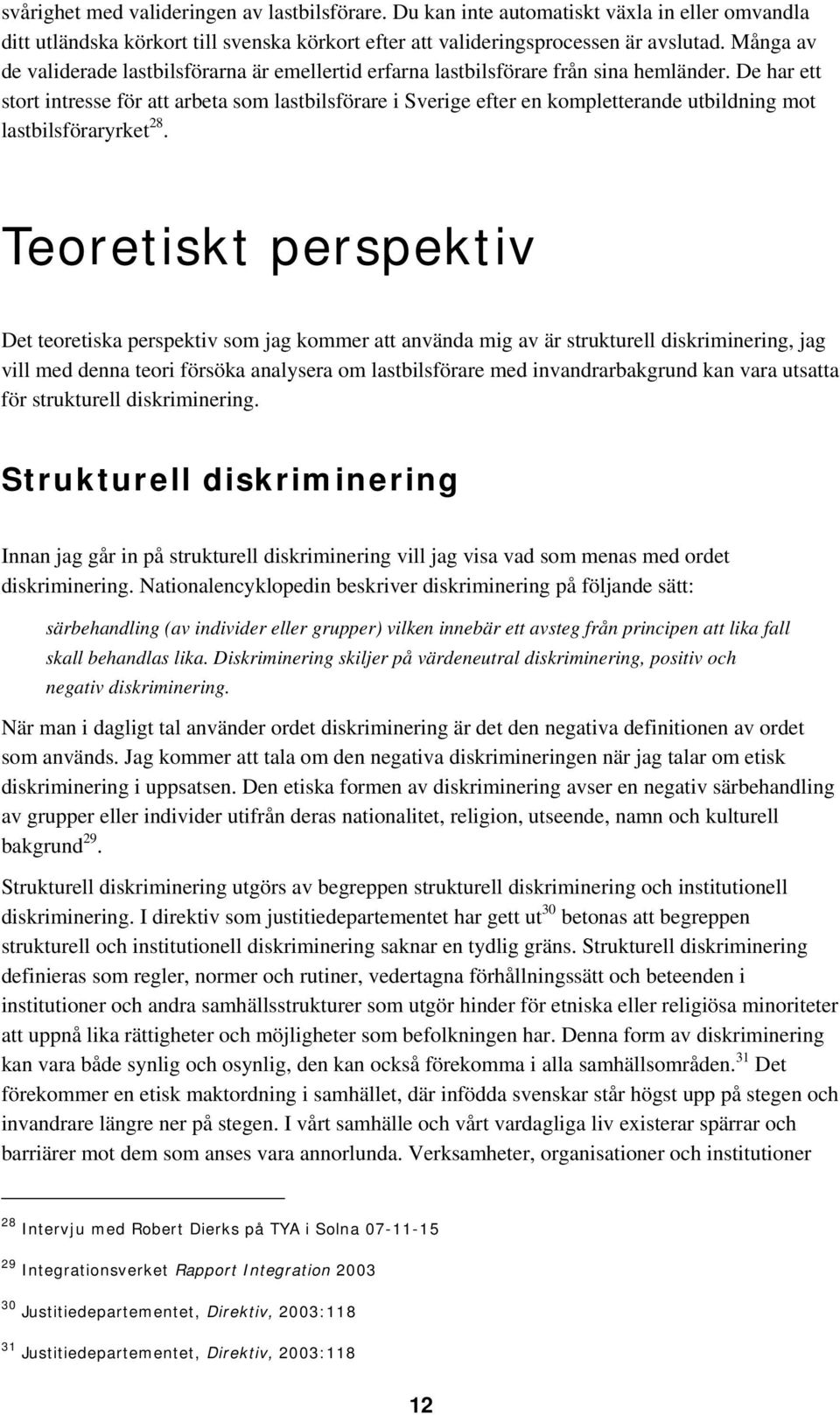 svårighet med valideringen av lastbilsförare. Du kan inte automatiskt växla in eller omvandla ditt utländska körkort till svenska körkort efter att valideringsprocessen är avslutad. Många av de validerade lastbilsförarna är emellertid erfarna lastbilsförare från sina hemländer. De har ett stort intresse för att arbeta som lastbilsförare i Sverige efter en kompletterande utbildning mot lastbilsföraryrket$^{28}$.

Teoretiskt perspektiv

Det teoretiska perspektiv som jag kommer att använda mig av är strukturell diskriminering, jag vill med denna teori försöka analysera om lastbilsförare med invandrarbakgrund kan vara utsatta för strukturell diskriminering.

Strukturell diskriminering

Innan jag går in på strukturell diskriminering vill jag visa vad som menas med ordet diskriminering. Nationalencyklopedin beskriver diskriminering på följande sätt:

särbehandling (av individer eller grupper) vilken innebär ett avsteg från principen att lika fall skall behandlas lika. Diskriminering skiljer på värdeneutral diskriminering, positiv och negativ diskriminering.

När man i dagligt tal använder ordet diskriminering är det den negativa definitionen av ordet som används. Jag kommer att tala om den negativa diskrimineringen när jag talar om etisk diskriminering i uppsatsen. Den etiska formen av diskriminering avser en negativ särbehandling av grupper eller individer utifrån deras nationalitet, religion, utseende, namn och kulturell bakgrund$^{29}$.

Strukturell diskriminering utgörs av begreppen strukturell diskriminering och institutionell diskriminering. I direktiv som justitiedepartementet har gett ut$^{30}$ betonas att begreppen strukturell och institutionell diskriminering saknar en tydlig gräns. Strukturell diskriminering definieras som regler, normer och rutiner, vedertagna förhållningssätt och beteenden i institutioner och andra samhällsstrukturer som utgör hinder för etniska eller religiösa minoriteter att uppnå lika rättigheter och möjligheter som befolkningen har. Denna form av diskriminering kan vara både synlig och osynlig, den kan också förekomma i alla samhällsområden.$^{31}$ Det förekommer en etisk maktordning i samhället, där infödda svenskar står högst upp på stegen och invandrare längre ner på stegen. I vårt samhälle och vårt vardagliga liv existerar spärrar och barriärer mot dem som anses vara annorlunda. Verksamheter, organisationer och institutioner

$^{28}$ Intervju med Robert Dierks på TYA i Solna 07-11-15

$^{29}$ Integrationsverket Rapport Integration 2003

$^{30}$ Justitiedepartementet, Direktiv, 2003:118

$^{31}$ Justitiedepartementet, Direktiv, 2003:118

12